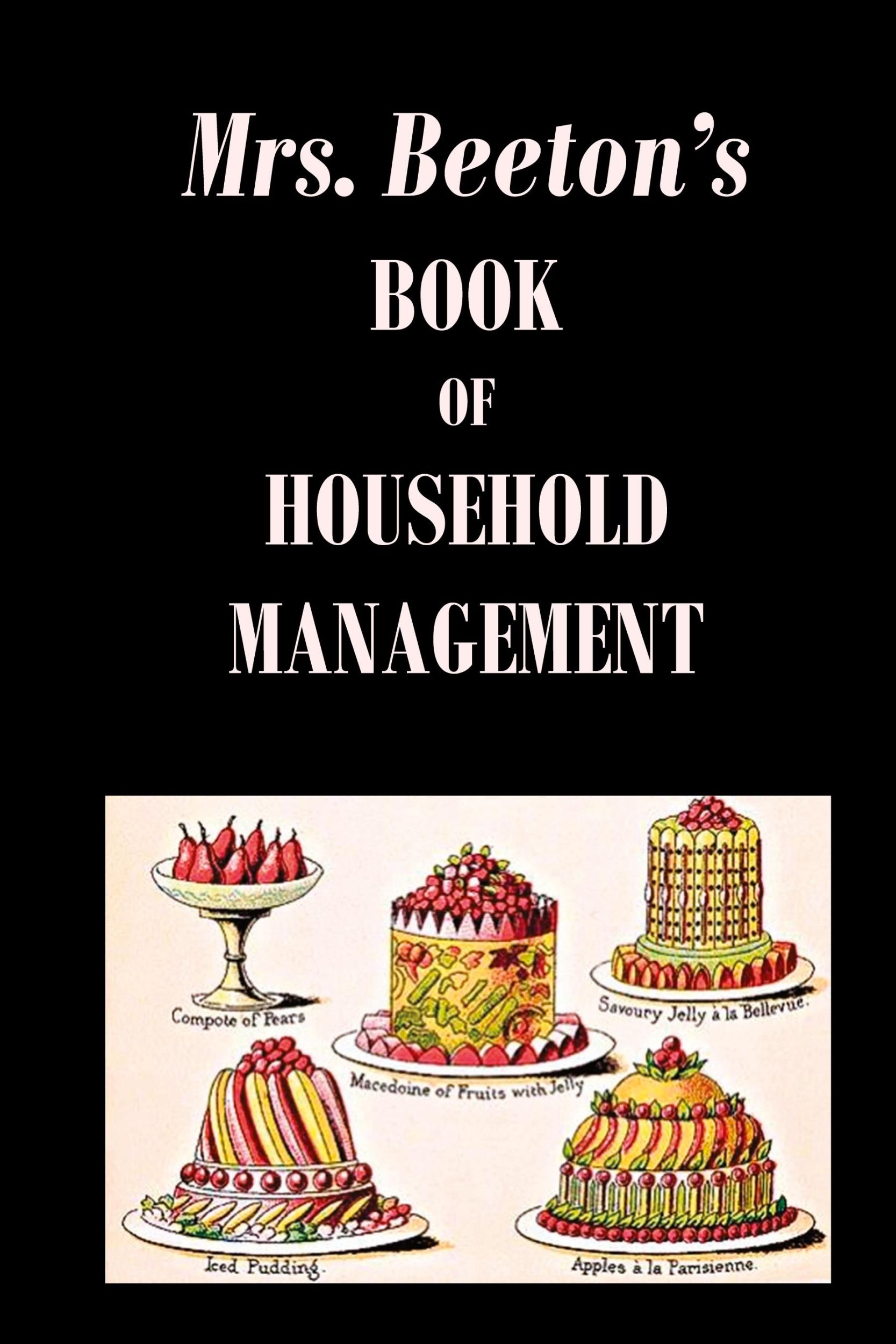 Mrs. Beeton's
BOOK
OF
HOUSEHOLD
MANAGEMENT

Compote of Pears

Macedoine of Fruits with Jelly

Savoury Jelly à la Bellevue.

Iced Pudding.

Apples à la Parisienne.